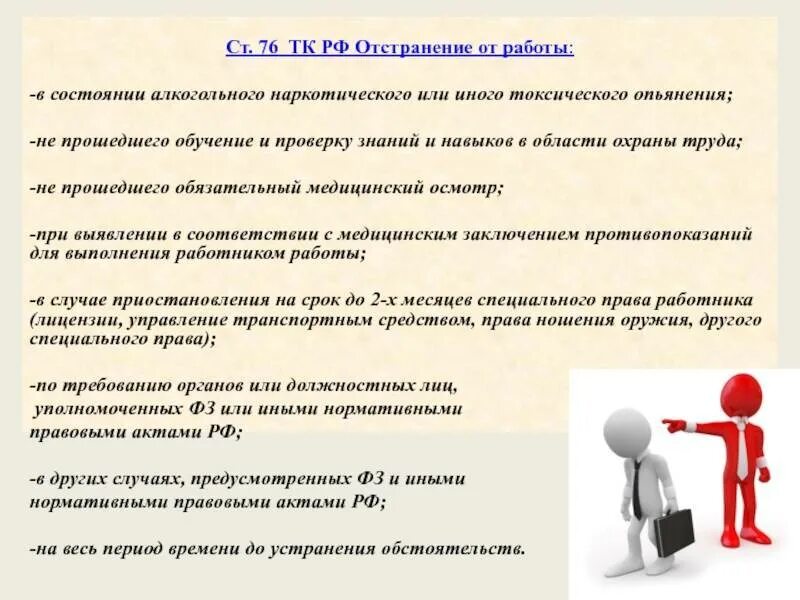 Ст. 76 ТК РФ Отстранение от работы:

-в состоянии алкогольного наркотического или иного токсического опьянения;

-не прошедшего обучение и проверку знаний и навыков в области охраны труда;

-не прошедшего обязательный медицинский осмотр;

-при выявлении в соответствии с медицинским заключением противопоказаний для выполнения работником работы;

-в случае приостановления на срок до 2-х месяцев специального права работника (лицензии, управление транспортным средством, права ношения оружия, другого специального права);

-по требованию органов или должностных лиц, уполномоченных ФЗ или иными нормативными правовыми актами РФ;

-в других случаях, предусмотренных ФЗ и иными нормативными правовыми актами РФ;

-на весь период времени до устранения обстоятельств.